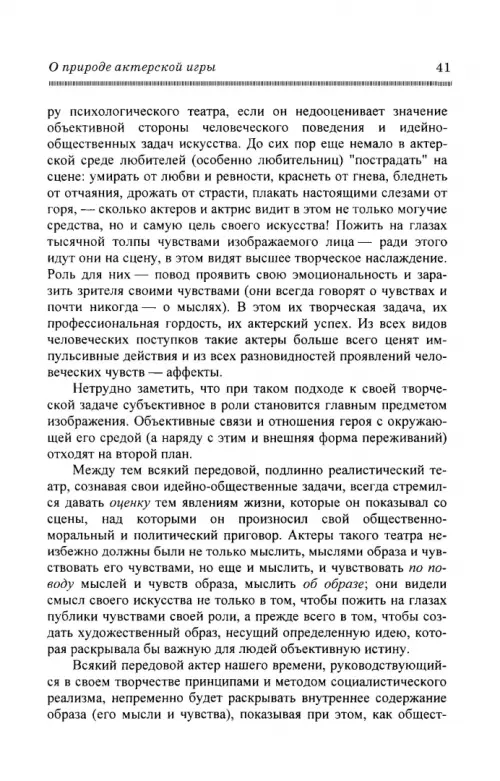 О природе актерской игры

41

ру психологического театра, если он недооценивает значение объективной стороны человеческого поведения и идейно-общественных задач искусства. До сих пор еще немало в актерской среде любителей (особенно любительниц) "пострадать" на сцене: умирать от любви и ревности, краснеть от гнева, бледнеть от отчаяния, дрожать от страсти, плакать настоящими слезами от горя, — сколько актеров и актрис видит в этом не только могучие средства, но и самую цель своего искусства! Пожить на глазах тысячной толпы чувствами изображаемого лица — ради этого идут они на сцену, в этом видят высшее творческое наслаждение. Роль для них — повод проявить свою эмоциональность и заразить зрителя своими чувствами (они всегда говорят о чувствах и почти никогда — о мыслях). В этом их творческая задача, их профессиональная гордость, их актерский успех. Из всех видов человеческих поступков такие актеры больше всего ценят импульсивные действия и из всех разновидностей проявлений человеческих чувств — аффекты.

Нетрудно заметить, что при таком подходе к своей творческой задаче субъективное в роли становится главным предметом изображения. Объективные связи и отношения героя с окружающей его средой (а наряду с этим и внешняя форма переживаний) отходят на второй план.

Между тем всякий передовой, подлинно реалистический театр, сознавая свои идейно-общественные задачи, всегда стремился давать оценку тем явлениям жизни, которые он показывал со сцены, над которыми он произносил свой общественно-моральный и политический приговор. Актеры такого театра неизбежно должны были не только мыслить, мыслями образа и чувствовать его чувствами, но еще и мыслить, и чувствовать по поводу мыслей и чувств образа, мыслить об образе; они видели смысл своего искусства не только в том, чтобы пожить на глазах публики чувствами своей роли, а прежде всего в том, чтобы создать художественный образ, несущий определенную идею, которая раскрывала бы важную для людей объективную истину.

Всякий передовой актер нашего времени, руководствующийся в своем творчестве принципами и методом социалистического реализма, непременно будет раскрывать внутреннее содержание образа (его мысли и чувства), показывая при этом, как общест-